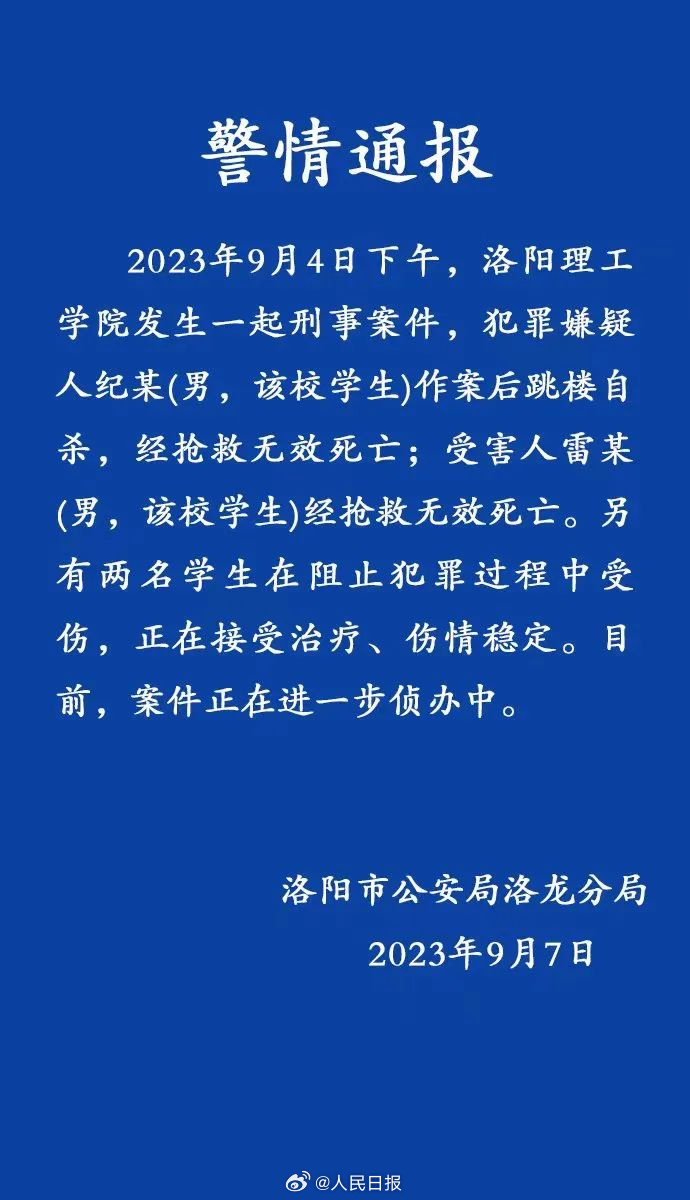 警情通报

2023年9月4日下午，洛阳理工学院发生一起刑事案件，犯罪嫌疑人纪某(男，该校学生)作案后跳楼自杀，经抢救无效死亡；受害人雷某(男，该校学生)经抢救无效死亡。另有两名学生在阻止犯罪过程中受伤，正在接受治疗、伤情稳定。目前，案件正在进一步侦办中。

洛阳市公安局洛龙分局
2023年9月7日

@人民日报